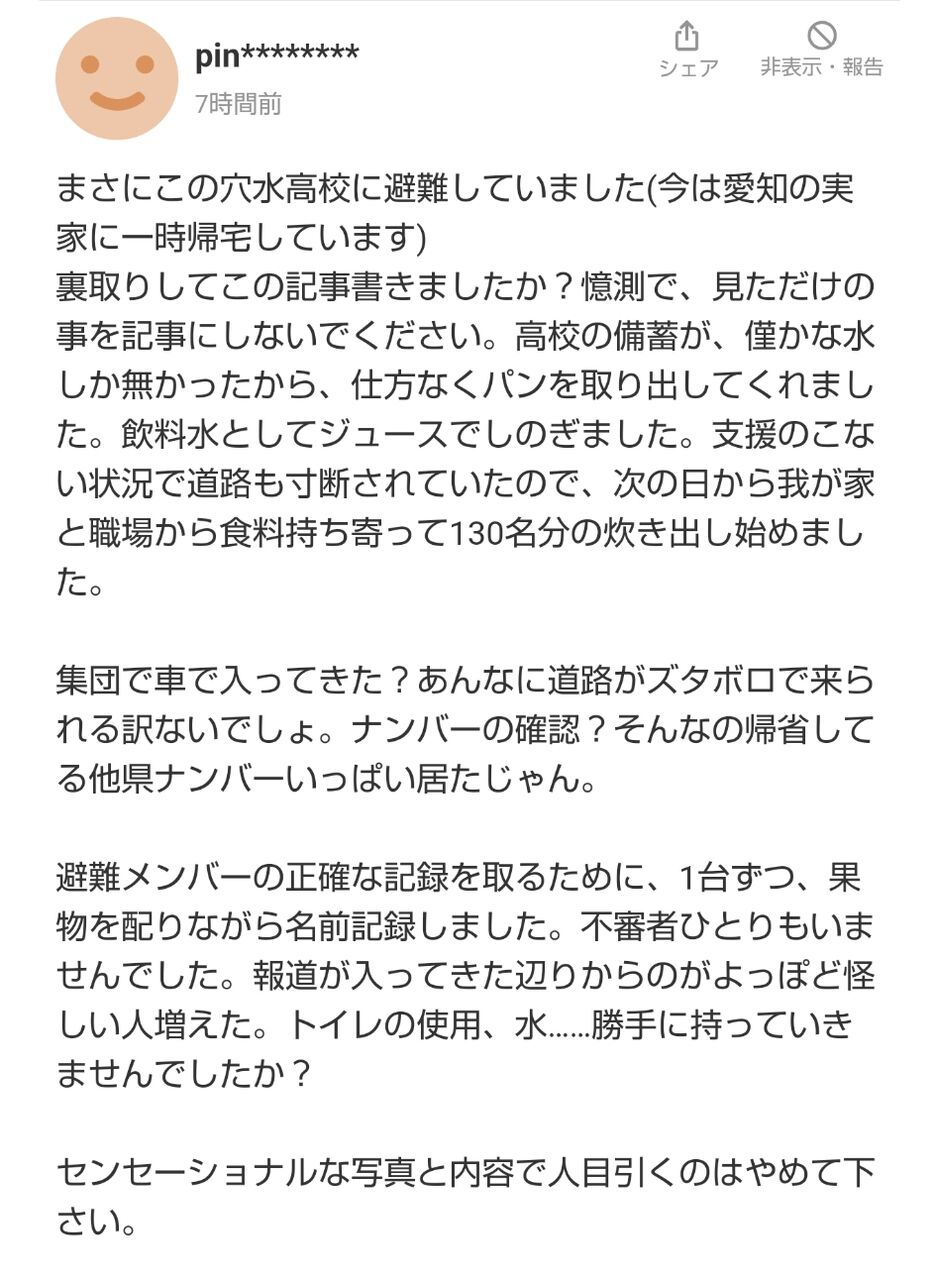 pin********
7時間前

シェア
非表示・報告

まさにこの穴水高校に避難していました(今は愛知の実家に一時帰宅しています)
裏取りしてこの記事書きましたか？憶測で、見ただけの事を記事にしないでください。高校の備蓄が、僅かな水しか無かったから、仕方なくパンを取り出してくれました。飲料水としてジュースでしのぎました。支援のこない状況で道路も寸断されていたので、次の日から我が家と職場から食料持ち寄って130名分の炊き出し始めました。

集団で車で入ってきた？あんなに道路がズタボロで来られる訳ないでしょ。ナンバーの確認？そんなの帰省してる他県ナンバーいっぱい居たじゃん。

避難メンバーの正確な記録を取るために、1台ずつ、果物を配りながら名前記録しました。不審者ひとりもいませんでした。報道が入ってきた辺りからのがよっぽど怪しい人増えた。トイレの使用、水……勝手に持っていきませんでしたか？

センセーショナルな写真と内容で人目引くのはやめて下さい。